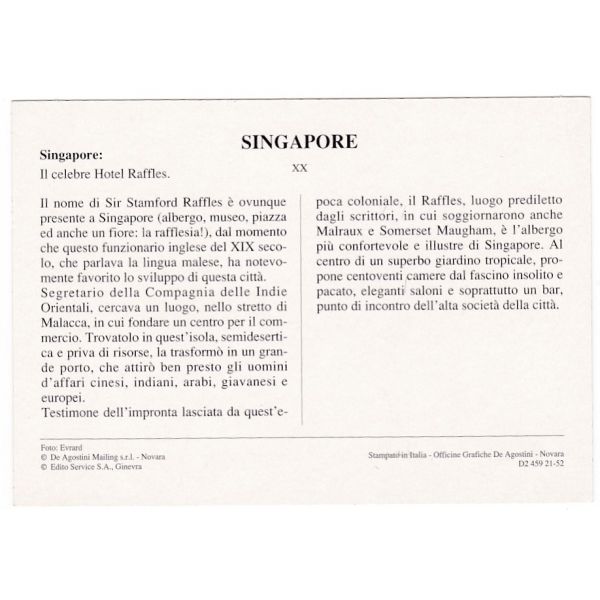 SINGAPORE

Singapore:

Il celebre Hotel Raffles.

XX

Il nome di Sir Stamford Raffles è ovunque presente a Singapore (albergo, museo, piazza ed anche un fiore: la rafflesia!), dal momento che questo funzionario inglese del XIX secolo, che parlava la lingua malese, ha notevomente favorito lo sviluppo di questa città.

Segretario della Compagnia delle Indie Orientali, cercava un luogo, nello stretto di Malacca, in cui fondare un centro per il commercio. Trovatolo in quest'isola, semidesertica e priva di risorse, la trasformò in un grande porto, che attirò ben presto gli uomini d'affari cinesi, indiani, arabi, giavanesi e europei.

Testimone dell'impronta lasciata da quest'epoca coloniale, il Raffles, luogo prediletto dagli scrittori, in cui soggiornarono anche Malraux e Somerset Maugham, è l'albergo più confortevole e illustre di Singapore. Al centro di un superbo giardino tropicale, propone centoventi camere dal fascino insolito e pacato, eleganti saloni e soprattutto un bar, punto di incontro dell'alta società della città.

Foto: Evrard
© De Agostini Mailing s.r.l. - Novara
© Edito Service S.A., Ginevra

Stampato in Italia - Officine Grafiche De Agostini - Novara
D2 459 21-52